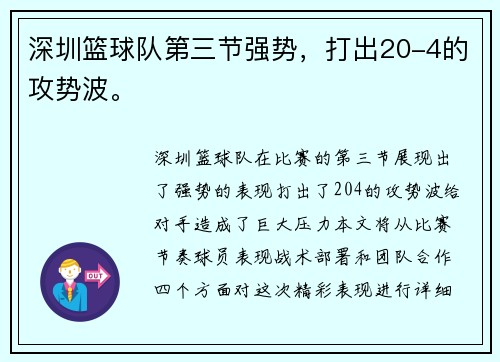 深圳篮球队第三节强势，打出20-4的攻势波。

深圳篮球队在比赛的第三节展现出了强势的表现打出了204的攻势波给对手造成了巨大压力本文将从比赛节奏球员表现战术部署和团队合作四个方面对这次精彩表现进行详细

OUT